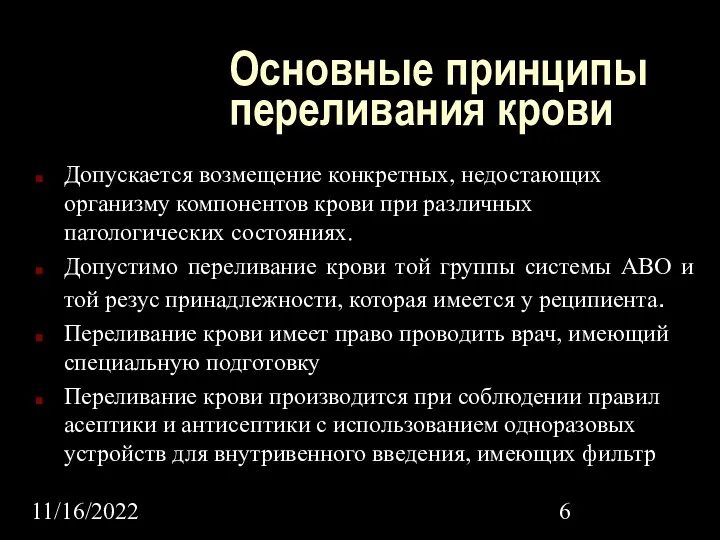 Основные принципы переливания крови

Допускается возмещение конкретных, недостающих организму компонентов крови при различных патологических состояниях.

Допустимо переливание крови той группы системы АВО и той резус принадлежности, которая имеется у реципиента.

Переливание крови имеет право проводить врач, имеющий специальную подготовку

Переливание крови производится при соблюдении правил асептики и антисептики с использованием одноразовых устройств для внутривенного введения, имеющих фильтр

11/16/2022

6